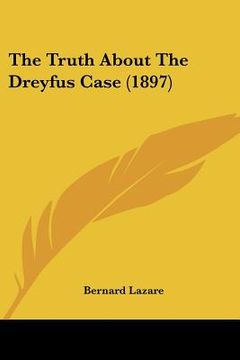 The Truth About The Dreyfus Case (1897)

Bernard Lazare